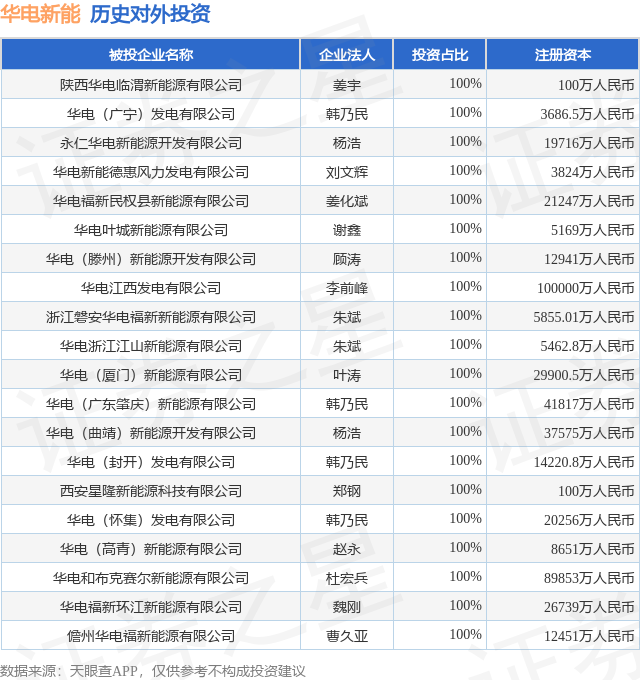 华电新能 历史对外投资

| 被投企业名称 | 企业法人 | 投资占比 | 注册资本 |
|---|---|---|---|
| 陕西华电临渭新能源有限公司 | 姜宇 | 100% | 100万人民币 |
| 华电（广宁）发电有限公司 | 韩乃民 | 100% | 3686.5万人民币 |
| 永仁华电新能源开发有限公司 | 杨浩 | 100% | 19716万人民币 |
| 华电新能德惠风力发电有限公司 | 刘文辉 | 100% | 3824万人民币 |
| 华电福新民权县新能源有限公司 | 姜化斌 | 100% | 21247万人民币 |
| 华电叶城新能源有限公司 | 谢鑫 | 100% | 5169万人民币 |
| 华电（滕州）新能源开发有限公司 | 顾涛 | 100% | 12941万人民币 |
| 华电江西发电有限公司 | 李前峰 | 100% | 100000万人民币 |
| 浙江磐安华电福新新能源有限公司 | 朱斌 | 100% | 5855.01万人民币 |
| 华电浙江江山新能源有限公司 | 朱斌 | 100% | 5462.8万人民币 |
| 华电（厦门）新能源有限公司 | 叶涛 | 100% | 29900.5万人民币 |
| 华电（广东肇庆）新能源有限公司 | 韩乃民 | 100% | 41817万人民币 |
| 华电（曲靖）新能源开发有限公司 | 杨浩 | 100% | 37575万人民币 |
| 华电（封开）发电有限公司 | 韩乃民 | 100% | 14220.8万人民币 |
| 西安星隆新能源科技有限公司 | 郑钢 | 100% | 100万人民币 |
| 华电（怀集）发电有限公司 | 韩乃民 | 100% | 20256万人民币 |
| 华电（高青）新能源有限公司 | 赵永 | 100% | 8651万人民币 |
| 华电和布克赛尔新能源有限公司 | 杜宏兵 | 100% | 89853万人民币 |
| 华电福新环江新能源有限公司 | 魏刚 | 100% | 26739万人民币 |
| 儋州华电福新能源有限公司 | 曹久亚 | 100% | 12451万人民币 |

数据来源：天眼查APP，仅供参考不构成投资建议